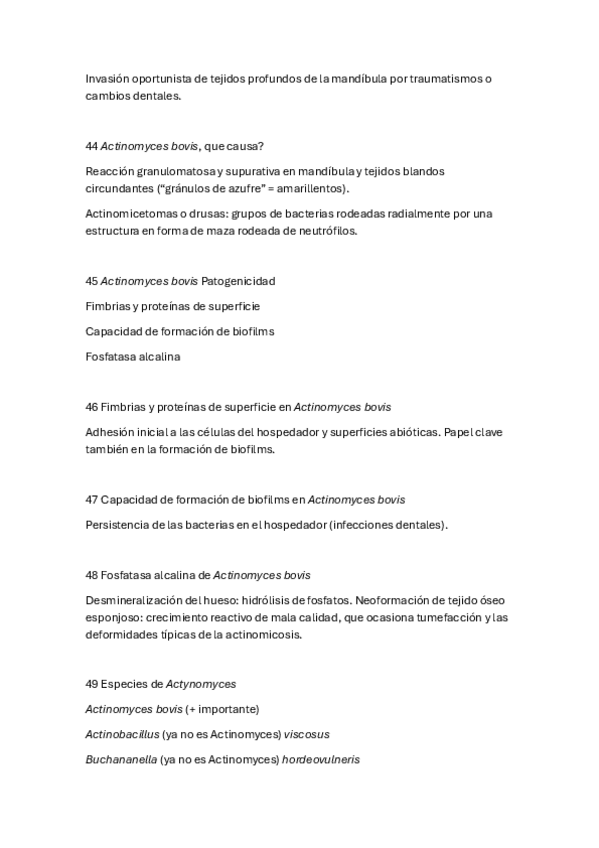 Invasión oportunista de tejidos profundos de la mandíbula por traumatismos o cambios dentales.

44 Actinomyces bovis, que causa?

Reacción granulomatosa y supurativa en mandíbula y tejidos blandos circundantes ("gránulos de azufre" = amarillentos).

Actinomicetomas o drusas: grupos de bacterias rodeadas radialmente por una estructura en forma de maza rodeada de neutrófilos.

45 Actinomyces bovis Patogenicidad

Fimbrias y proteínas de superficie

Capacidad de formación de biofilms

Fosfatasa alcalina

46 Fimbrias y proteínas de superficie en Actinomyces bovis

Adhesión inicial a las células del hospedador y superficies abióticas. Papel clave también en la formación de biofilms.

47 Capacidad de formación de biofilms en Actinomyces bovis

Persistencia de las bacterias en el hospedador (infecciones dentales).

48 Fosfatasa alcalina de Actinomyces bovis

Desmineralización del hueso: hidrólisis de fosfatos. Neoformación de tejido óseo esponjoso: crecimiento reactivo de mala calidad, que ocasiona tumefacción y las deformidades típicas de la actinomicosis.

49 Especies de Actynomyces

Actinomyces bovis (+ importante)

Actinobacillus (ya no es Actinomyces) viscosus

Buchananella (ya no es Actinomyces) hordeovulneris